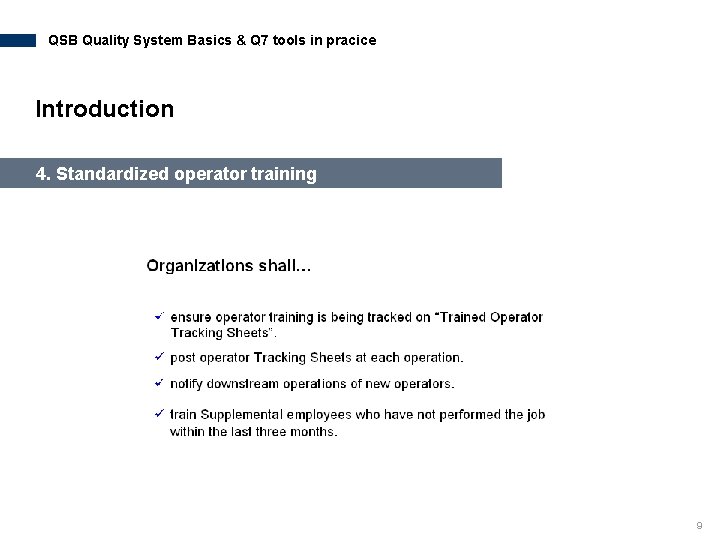 QSB Quality System Basics & Q7 tools in pracice

Introduction

4. Standardized operator training

Organizations shall...

✓ ensure operator training is being tracked on "Trained Operator Tracking Sheets".

✓ post operator Tracking Sheets at each operation.

✓ notify downstream operations of new operators.

✓ train Supplemental employees who have not performed the job within the last three months.

9